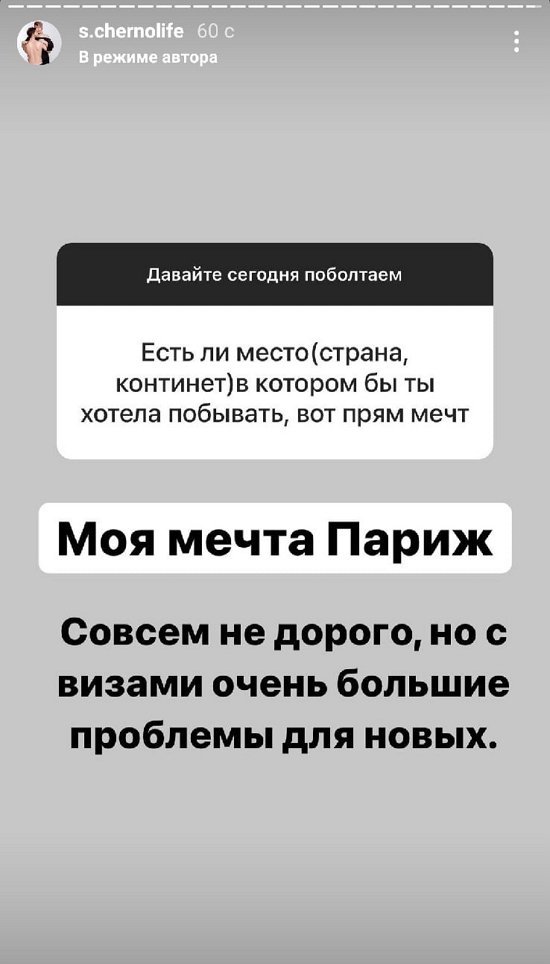 s.chernolife 60 с
В режиме автора

Давайте сегодня поболтаем

Есть ли место(страна, континет)в котором бы ты хотела побывать, вот прям мечт

Моя мечта Париж

Совсем не дорого, но с визами очень большие проблемы для новых.